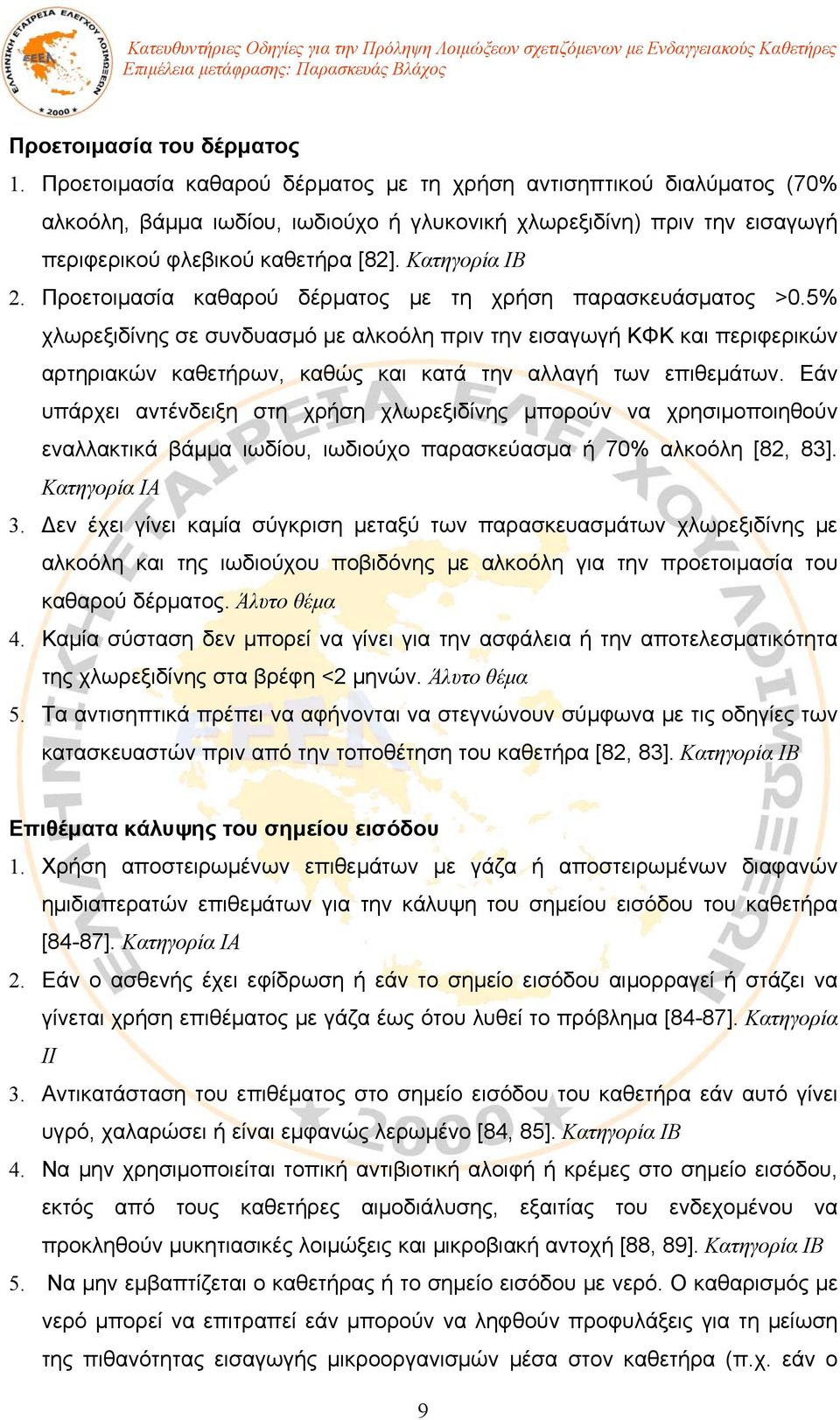 ΕΛΛΗΝΙΚΗ ΕΤΑΙΡΕΙΑ ΕΛΕΓΧΟΥ ΛΟΙΜΩΞΕΩΝ
ΕΕΕΛ
2000

Κατευθυντήριες Οδηγίες για την Πρόληψη Λοιμώξεων σχετιζόμενων με Ενδαγγειακούς Καθετήρες
Επιμέλεια μετάφρασης: Παρασκευάς Βλάχος

Προετοιμασία του δέρματος

1. Προετοιμασία καθαρού δέρματος με τη χρήση αντισηπτικού διαλύματος (70% αλκοόλη, βάμμα ιωδίου, ιωδιούχο ή γλυκονική χλωρεξιδίνη) πριν την εισαγωγή περιφερικού φλεβικού καθετήρα [82]. Κατηγορία ΙΒ

2. Προετοιμασία καθαρού δέρματος με τη χρήση παρασκευάσματος >0.5% χλωρεξιδίνης σε συνδυασμό με αλκοόλη πριν την εισαγωγή ΚΦΚ και περιφερικών αρτηριακών καθετήρων, καθώς και κατά την αλλαγή των επιθεμάτων. Εάν υπάρχει αντένδειξη στη χρήση χλωρεξιδίνης μπορούν να χρησιμοποιηθούν εναλλακτικά βάμμα ιωδίου, ιωδιούχο παρασκεύασμα ή 70% αλκοόλη [82, 83]. Κατηγορία ΙΑ

3. Δεν έχει γίνει καμία σύγκριση μεταξύ των παρασκευασμάτων χλωρεξιδίνης με αλκοόλη και της ιωδιούχου ποβιδόνης με αλκοόλη για την προετοιμασία του καθαρού δέρματος. Άλυτο θέμα

4. Καμία σύσταση δεν μπορεί να γίνει για την ασφάλεια ή την αποτελεσματικότητα της χλωρεξιδίνης στα βρέφη <2 μηνών. Άλυτο θέμα

5. Τα αντισηπτικά πρέπει να αφήνονται να στεγνώνουν σύμφωνα με τις οδηγίες των κατασκευαστών πριν από την τοποθέτηση του καθετήρα [82, 83]. Κατηγορία ΙΒ

Επιθέματα κάλυψης του σημείου εισόδου

1. Χρήση αποστειρωμένων επιθεμάτων με γάζα ή αποστειρωμένων διαφανών ημιδιαπερατών επιθεμάτων για την κάλυψη του σημείου εισόδου του καθετήρα [84-87]. Κατηγορία ΙΑ

2. Εάν ο ασθενής έχει εφίδρωση ή εάν το σημείο εισόδου αιμορραγεί ή στάζει να γίνεται χρήση επιθέματος με γάζα έως ότου λυθεί το πρόβλημα [84-87]. Κατηγορία ΙΙ

3. Αντικατάσταση του επιθέματος στο σημείο εισόδου του καθετήρα εάν αυτό γίνει υγρό, χαλαρώσει ή είναι εμφανώς λερωμένο [84, 85]. Κατηγορία ΙΒ

4. Να μην χρησιμοποιείται τοπική αντιβιοτική αλοιφή ή κρέμες στο σημείο εισόδου, εκτός από τους καθετήρες αιμοδιάλυσης, εξαιτίας του ενδεχομένου να προκληθούν μυκητιασικές λοιμώξεις και μικροβιακή αντοχή [88, 89]. Κατηγορία ΙΒ

5. Να μην εμβαπτίζεται ο καθετήρας ή το σημείο εισόδου με νερό. Ο καθαρισμός με νερό μπορεί να επιτραπεί εάν μπορούν να ληφθούν προφυλάξεις για τη μείωση της πιθανότητας εισαγωγής μικροοργανισμών μέσα στον καθετήρα (π.χ. εάν ο

9